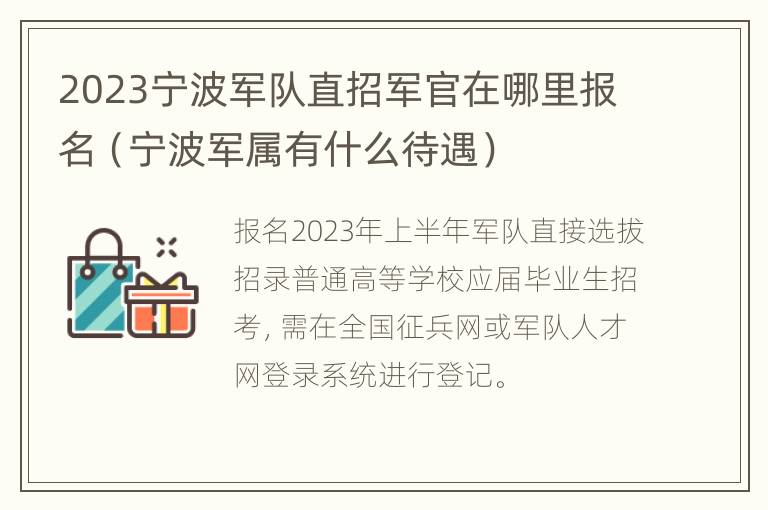 2023宁波军队直招军官在哪里报名（宁波军属有什么待遇）

报名2023年上半年军队直接选拔招录普通高等学校应届毕业生招考，需在全国征兵网或军队人才网登录系统进行登记。